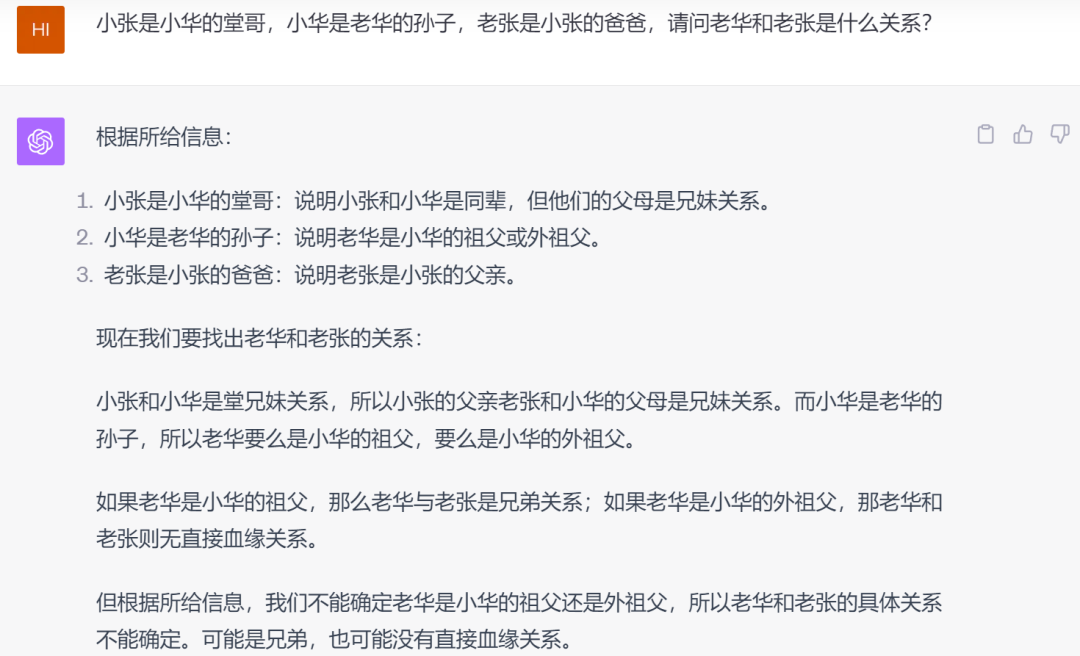 HI

小张是小华的堂哥，小华是老华的孙子，老张是小张的爸爸，请问老华和老张是什么关系？

根据所给信息：

1. 小张是小华的堂哥：说明小张和小华是同辈，但他们的父母是兄妹关系。
2. 小华是老华的孙子：说明老华是小华的祖父或外祖父。
3. 老张是小张的爸爸：说明老张是小张的父亲。

现在我们要找出老华和老张的关系：

小张和小华是堂兄妹关系，所以小张的父亲老张和小华的父母是兄妹关系。而小华是老华的孙子，所以老华要么是小华的祖父，要么是小华的外祖父。

如果老华是小华的祖父，那么老华与老张是兄弟关系；如果老华是小华的外祖父，那老华和老张则无直接血缘关系。

但根据所给信息，我们不能确定老华是小华的祖父还是外祖父，所以老华和老张的具体关系不能确定。可能是兄弟，也可能没有直接血缘关系。